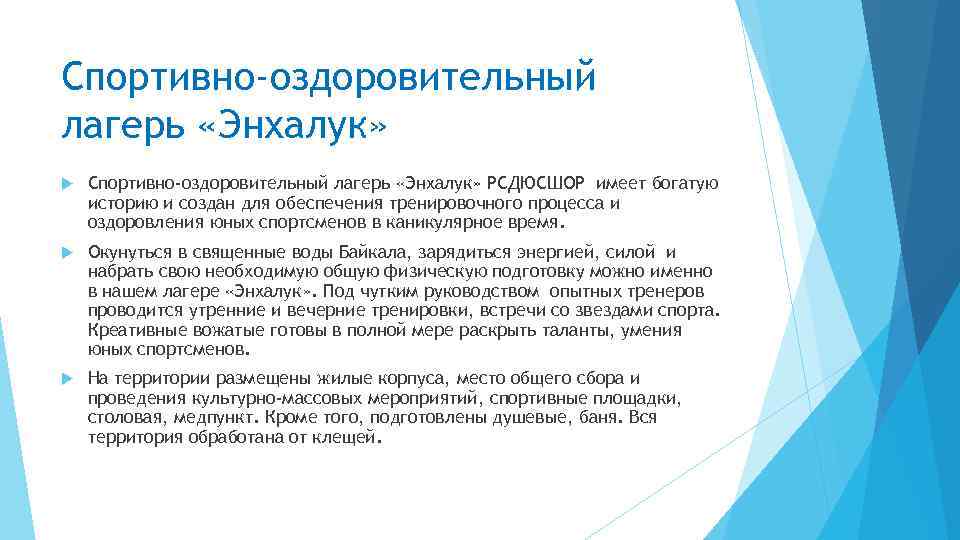 Спортивно-оздоровительный лагерь «Энхалук»

Спортивно-оздоровительный лагерь «Энхалук» РСДЮСШОР имеет богатую историю и создан для обеспечения тренировочного процесса и оздоровления юных спортсменов в каникулярное время.

Окунуться в священные воды Байкала, зарядиться энергией, силой и набрать свою необходимую общую физическую подготовку можно именно в нашем лагере «Энхалук». Под чутким руководством опытных тренеров проводится утренние и вечерние тренировки, встречи со звездами спорта. Креативные вожатые готовы в полной мере раскрыть таланты, умения юных спортсменов.

На территории размещены жилые корпуса, место общего сбора и проведения культурно-массовых мероприятий, спортивные площадки, столовая, медпункт. Кроме того, подготовлены душевые, баня. Вся территория обработана от клещей.